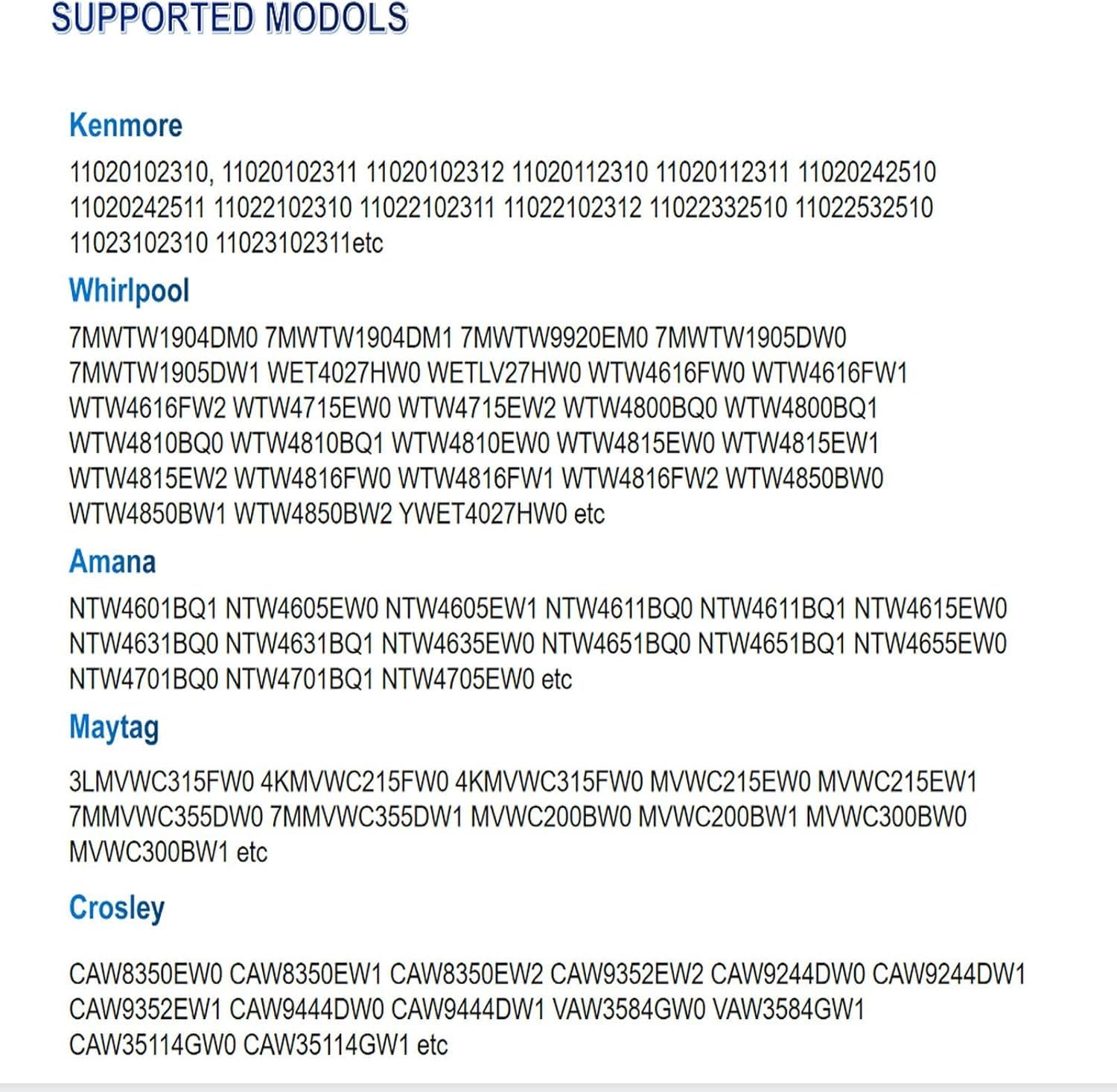 SUPPORTED MODOLS

Kenmore

11020102310, 11020102311 11020102312 11020112310 11020112311 11020242510 11020242511 11022102310 11022102311 11022102312 11022332510 11022532510 11023102310 11023102311etc

Whirlpool

7MWTW1904DM0 7MWTW1904DM1 7MWTW9920EM0 7MWTW1905DW0 7MWTW1905DW1 WET4027HW0 WETLV27HW0 WTW4616FW0 WTW4616FW1 WTW4616FW2 WTW4715EW0 WTW4715EW2 WTW4800BQ0 WTW4800BQ1 WTW4810BQ0 WTW4810BQ1 WTW4810EW0 WTW4815EW0 WTW4815EW1 WTW4815EW2 WTW4816FW0 WTW4816FW1 WTW4816FW2 WTW4850BW0 WTW4850BW1 WTW4850BW2 YWET4027HW0 etc

Amana

NTW4601BQ1 NTW4605EW0 NTW4605EW1 NTW4611BQ0 NTW4611BQ1 NTW4615EW0 NTW4631BQ0 NTW4631BQ1 NTW4635EW0 NTW4651BQ0 NTW4651BQ1 NTW4655EW0 NTW4701BQ0 NTW4701BQ1 NTW4705EW0 etc

Maytag

3LMVWC315FW0 4KMVWC215FW0 4KMVWC315FW0 MVWC215EW0 MVWC215EW1 7MMVWC355DW0 7MMVWC355DW1 MVWC200BW0 MVWC200BW1 MVWC300BW0 MVWC300BW1 etc

Crosley

CAW8350EW0 CAW8350EW1 CAW8350EW2 CAW9352EW2 CAW9244DW0 CAW9244DW1 CAW9352EW1 CAW9444DW0 CAW9444DW1 VAW3584GW0 VAW3584GW1 CAW35114GW0 CAW35114GW1 etc